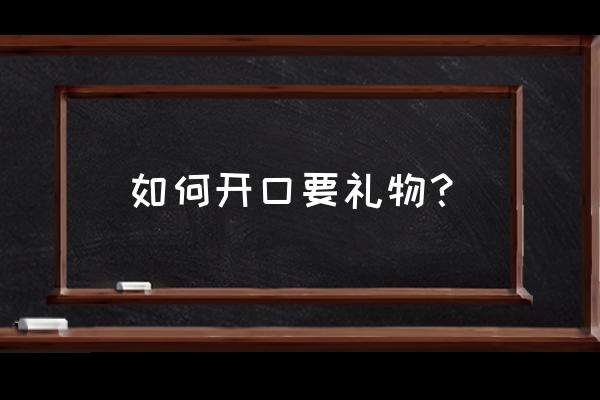 如何开口要礼物?